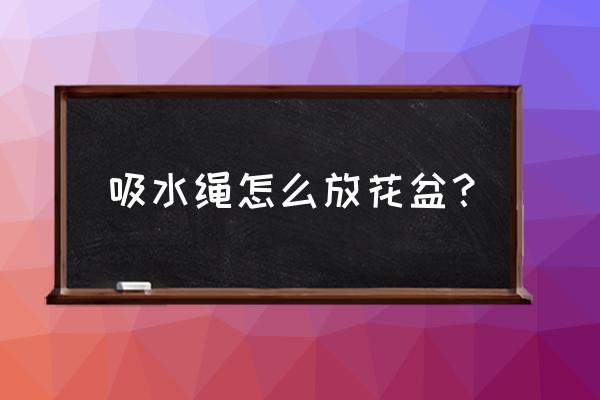 吸水绳怎么放花盆？